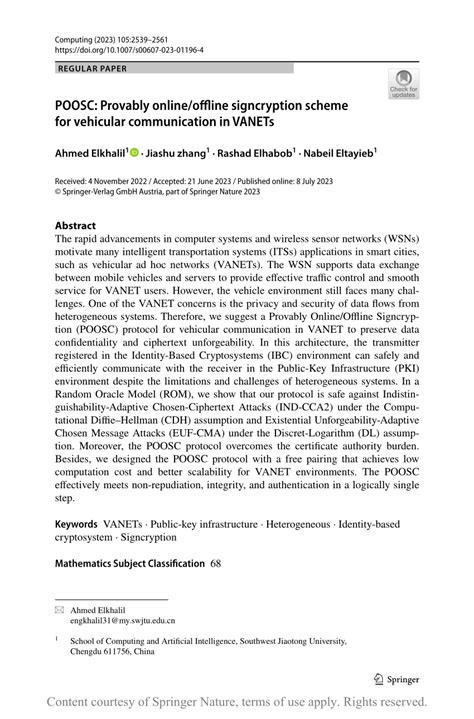 Computing (2023) 105:2539–2561
https://doi.org/10.1007/s00607-023-01196-4

REGULAR PAPER

Check for updates

POOSC: Provably online/offline signcryption scheme for vehicular communication in VANETs

Ahmed Elkhalil$^1$ · Jiashu zhang$^1$ · Rashad Elhabob$^1$ · Nabeil Eltayieb$^1$

Received: 4 November 2022 / Accepted: 21 June 2023 / Published online: 8 July 2023
© Springer-Verlag GmbH Austria, part of Springer Nature 2023

Abstract
The rapid advancements in computer systems and wireless sensor networks (WSNs) motivate many intelligent transportation systems (ITSs) applications in smart cities, such as vehicular ad hoc networks (VANETs). The WSN supports data exchange between mobile vehicles and servers to provide effective traffic control and smooth service for VANET users. However, the vehicle environment still faces many challenges. One of the VANET concerns is the privacy and security of data flows from heterogeneous systems. Therefore, we suggest a Provably Online/Offline Signcryption (POOSC) protocol for vehicular communication in VANET to preserve data confidentiality and ciphertext unforgeability. In this architecture, the transmitter registered in the Identity-Based Cryptosystems (IBC) environment can safely and efficiently communicate with the receiver in the Public-Key Infrastructure (PKI) environment despite the limitations and challenges of heterogeneous systems. In a Random Oracle Model (ROM), we show that our protocol is safe against Indistinguishability-Adaptive Chosen-Ciphertext Attacks (IND-CCA2) under the Computational Diffie–Hellman (CDH) assumption and Existential Unforgeability-Adaptive Chosen Message Attacks (EUF-CMA) under the Discret-Logarithm (DL) assumption. Moreover, the POOSC protocol overcomes the certificate authority burden. Besides, we designed the POOSC protocol with a free pairing that achieves low computation cost and better scalability for VANET environments. The POOSC effectively meets non-repudiation, integrity, and authentication in a logically single step.

Keywords VANETs · Public-key infrastructure · Heterogeneous · Identity-based cryptosystem · Signcryption

Mathematics Subject Classification 68

Ahmed Elkhalil
engkhalil31@my.swjtu.edu.cn

$^1$ School of Computing and Artificial Intelligence, Southwest Jiaotong University, Chengdu 611756, China

Springer

Content courtesy of Springer Nature, terms of use apply. Rights reserved.